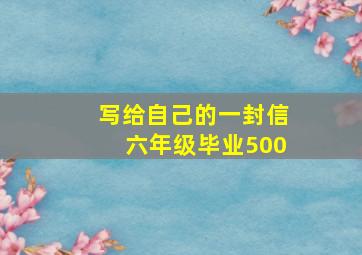 写给自己的一封信
六年级毕业500